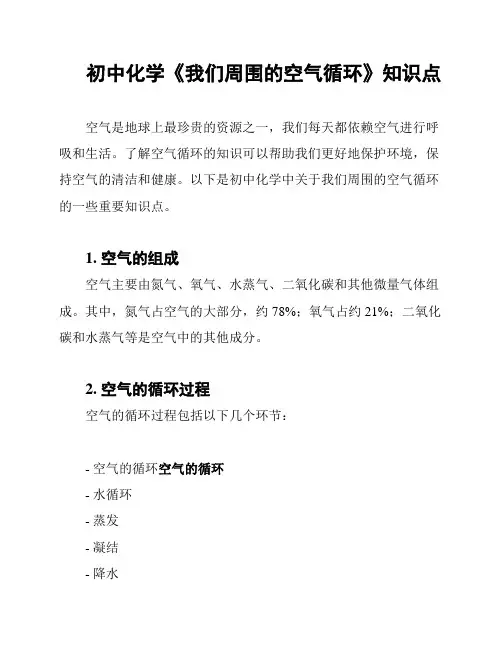 初中化学《我们周围的空气循环》知识点

空气是地球上最珍贵的资源之一，我们每天都依赖空气进行呼吸和生活。了解空气循环的知识可以帮助我们更好地保护环境，保持空气的清洁和健康。以下是初中化学中关于我们周围的空气循环的一些重要知识点。

1. 空气的组成

空气主要由氮气、氧气、水蒸气、二氧化碳和其他微量气体组成。其中，氮气占空气的大部分，约 78%；氧气占约 21%；二氧化碳和水蒸气等是空气中的其他成分。

2. 空气的循环过程

空气的循环过程包括以下几个环节：

- 空气的循环空气的循环
- 水循环
- 蒸发
- 凝结
- 降水